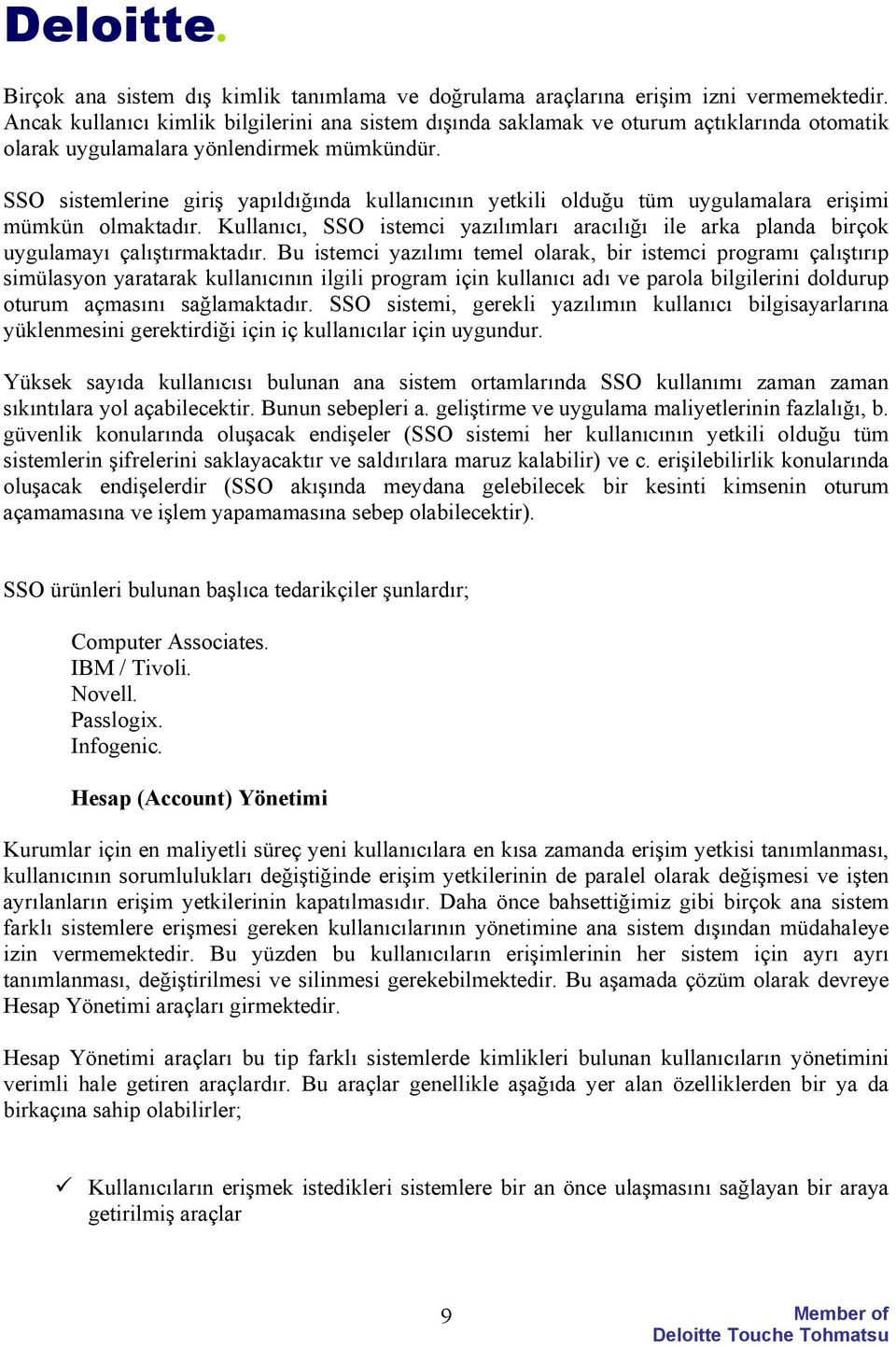 Deloitte.

Birçok ana sistem dış kimlik tanımlama ve doğrulama araçlarına erişim izni vermemektedir. Ancak kullanıcı kimlik bilgilerini ana sistem dışında saklamak ve oturum açtıklarında otomatik olarak uygulamalara yönlendirmek mümkündür.

SSO sistemlerine giriş yapıldığında kullanıcının yetkili olduğu tüm uygulamalara erişimi mümkün olmaktadır. Kullanıcı, SSO istemci yazılımları aracılığı ile arka planda birçok uygulamayı çalıştırmaktadır. Bu istemci yazılımı temel olarak, bir istemci programı çalıştırıp simülasyon yaratarak kullanıcının ilgili program için kullanıcı adı ve parola bilgilerini doldurup oturum açmasını sağlamaktadır. SSO sistemi, gerekli yazılımın kullanıcı bilgisayarlarına yüklenmesini gerektirdiği için iç kullanıcılar için uygundur.

Yüksek sayıda kullanıcısı bulunan ana sistem ortamlarında SSO kullanımı zaman zaman sıkıntılara yol açabilecektir. Bunun sebepleri a. geliştirme ve uygulama maliyetlerinin fazlalığı, b. güvenlik konularında oluşacak endişeler (SSO sistemi her kullanıcının yetkili olduğu tüm sistemlerin şifrelerini saklayacaktır ve saldırılara maruz kalabilir) ve c. erişilebilirlik konularında oluşacak endişelerdir (SSO akışında meydana gelebilecek bir kesinti kimsenin oturum açamamasına ve işlem yapamamasına sebep olabilecektir).

SSO ürünleri bulunan başlıca tedarikçiler şunlardır;

Computer Associates.
IBM / Tivoli.
Novell.
Passlogix.
Infogenic.

Hesap (Account) Yönetimi

Kurumlar için en maliyetli süreç yeni kullanıcılara en kısa zamanda erişim yetkisi tanımlanması, kullanıcının sorumlulukları değiştiğinde erişim yetkilerinin de paralel olarak değişmesi ve işten ayrılanların erişim yetkilerinin kapatılmasıdır. Daha önce bahsettiğimiz gibi birçok ana sistem farklı sistemlere erişmesi gereken kullanıcılarının yönetimine ana sistem dışından müdahaleye izin vermemektedir. Bu yüzden bu kullanıcıların erişimlerinin her sistem için ayrı ayrı tanımlanması, değiştirilmesi ve silinmesi gerekebilmektedir. Bu aşamada çözüm olarak devreye Hesap Yönetimi araçları girmektedir.

Hesap Yönetimi araçları bu tip farklı sistemlerde kimlikleri bulunan kullanıcıların yönetimini verimli hale getiren araçlardır. Bu araçlar genellikle aşağıda yer alan özelliklerden bir ya da birkaçına sahip olabilirler;

✓ Kullanıcıların erişmek istedikleri sistemlere bir an önce ulaşmasını sağlayan bir araya getirilmiş araçlar

9

Member of
Deloitte Touche Tohmatsu